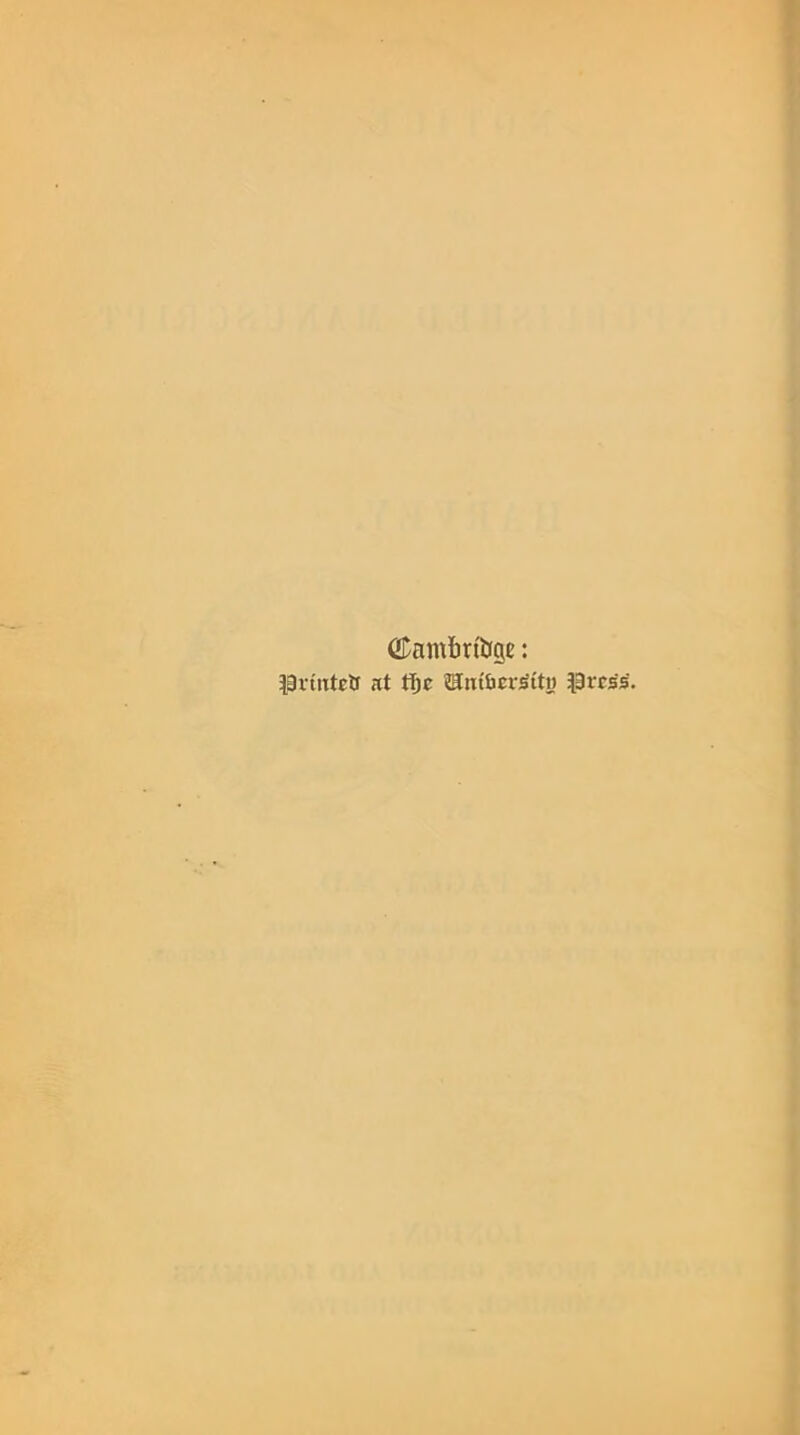 Cambridge:
Printed at the University Press.